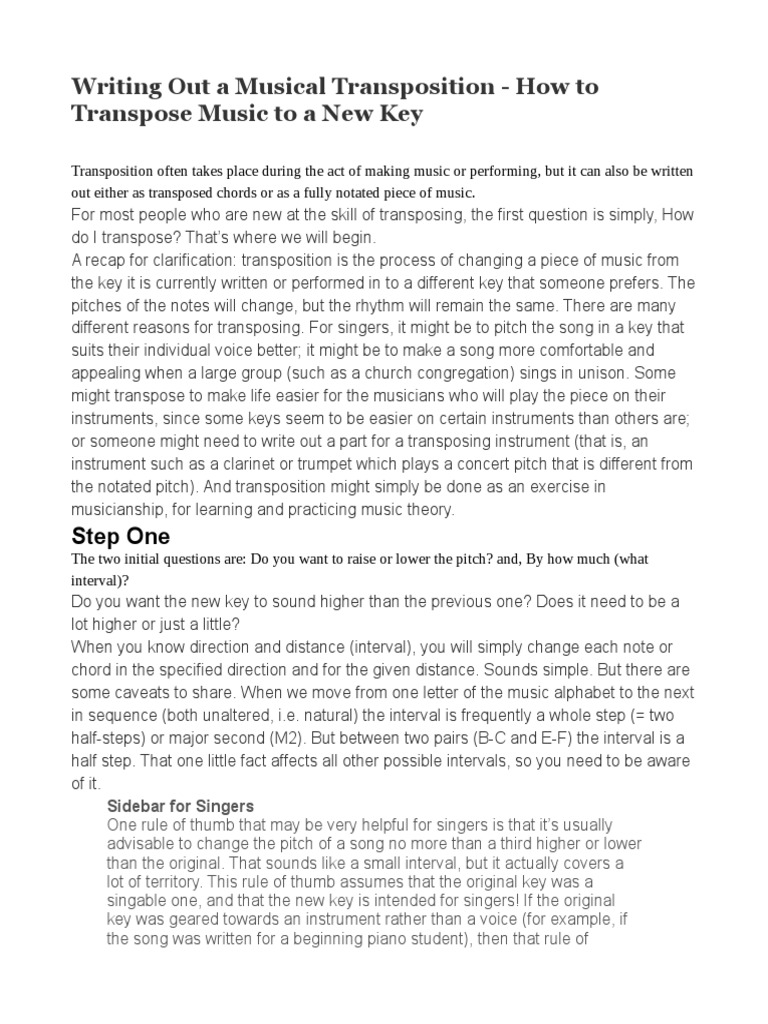 Writing Out a Musical Transposition - How to Transpose Music to a New Key

Transposition often takes place during the act of making music or performing, but it can also be written out either as transposed chords or as a fully notated piece of music.

For most people who are new at the skill of transposing, the first question is simply, How do I transpose? That's where we will begin.

A recap for clarification: transposition is the process of changing a piece of music from the key it is currently written or performed in to a different key that someone prefers. The pitches of the notes will change, but the rhythm will remain the same. There are many different reasons for transposing. For singers, it might be to pitch the song in a key that suits their individual voice better; it might be to make a song more comfortable and appealing when a large group (such as a church congregation) sings in unison. Some might transpose to make life easier for the musicians who will play the piece on their instruments, since some keys seem to be easier on certain instruments than others are; or someone might need to write out a part for a transposing instrument (that is, an instrument such as a clarinet or trumpet which plays a concert pitch that is different from the notated pitch). And transposition might simply be done as an exercise in musicianship, for learning and practicing music theory.

Step One

The two initial questions are: Do you want to raise or lower the pitch? and, By how much (what interval)?

Do you want the new key to sound higher than the previous one? Does it need to be a lot higher or just a little?

When you know direction and distance (interval), you will simply change each note or chord in the specified direction and for the given distance. Sounds simple. But there are some caveats to share. When we move from one letter of the music alphabet to the next in sequence (both unaltered, i.e. natural) the interval is frequently a whole step (= two half-steps) or major second (M2). But between two pairs (B-C and E-F) the interval is a half step. That one little fact affects all other possible intervals, so you need to be aware of it.

Sidebar for Singers

One rule of thumb that may be very helpful for singers is that it's usually advisable to change the pitch of a song no more than a third higher or lower than the original. That sounds like a small interval, but it actually covers a lot of territory. This rule of thumb assumes that the original key was a singable one, and that the new key is intended for singers! If the original key was geared towards an instrument rather than a voice (for example, if the song was written for a beginning piano student), then that rule of